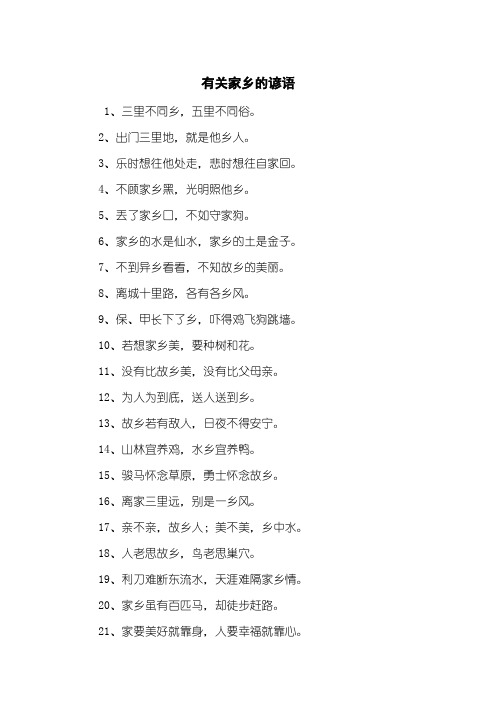 有关家乡的谚语

1、三里不同乡，五里不同俗。

2、出门三里地，就是他乡人。

3、乐时想往他处走，悲时想往自家回。

4、不顾家乡黑，光明照他乡。

5、丢了家乡口，不如守家狗。

6、家乡的水是仙水，家乡的土是金子。

7、不到异乡看看，不知故乡的美丽。

8、离城十里路，各有各乡风。

9、保、甲长下了乡，吓得鸡飞狗跳墙。

10、若想家乡美，要种树和花。

11、没有比故乡美，没有比父母亲。

12、为人为到底，送人送到乡。

13、故乡若有敌人，日夜不得安宁。

14、山林宜养鸡，水乡宜养鸭。

15、骏马怀念草原，勇士怀念故乡。

16、离家三里远，别是一乡风。

17、亲不亲，故乡人；美不美，乡中水。

18、人老思故乡，鸟老思巢穴。

19、利刀难断东流水，天涯难隔家乡情。

20、家乡虽有百匹马，却徒步赶路。

21、家要美好就靠身，人要幸福就靠心。